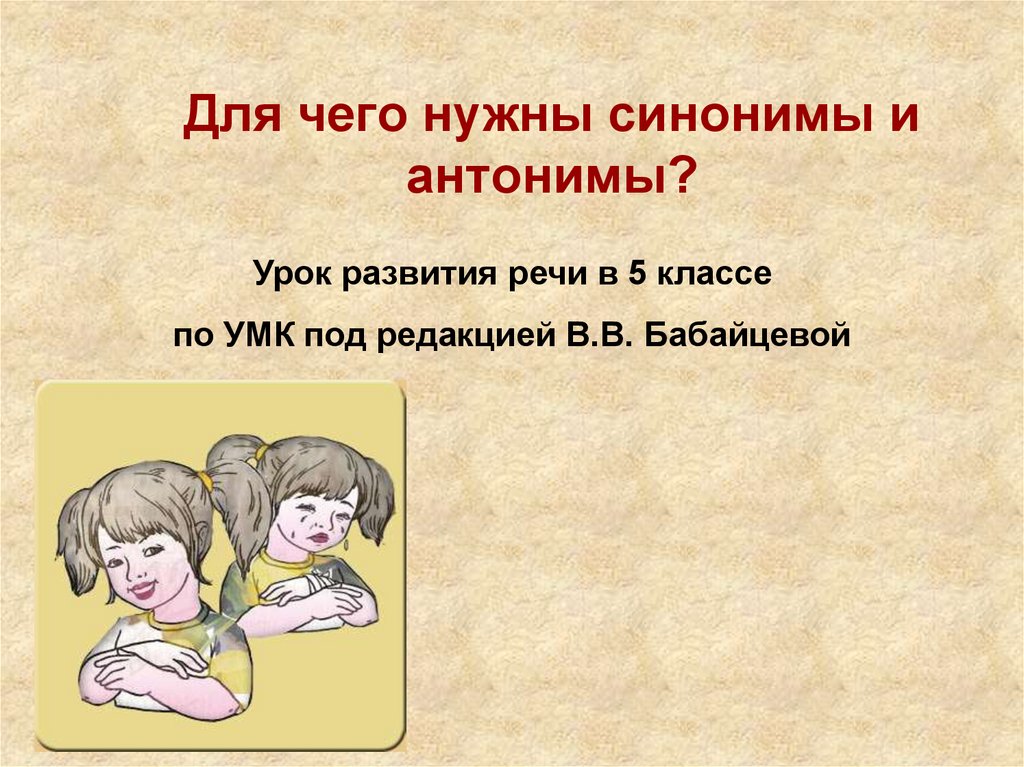 Для чего нужны синонимы и антонимы?

Урок развития речи в 5 классе

по УМК под редакцией В.В. Бабайцевой